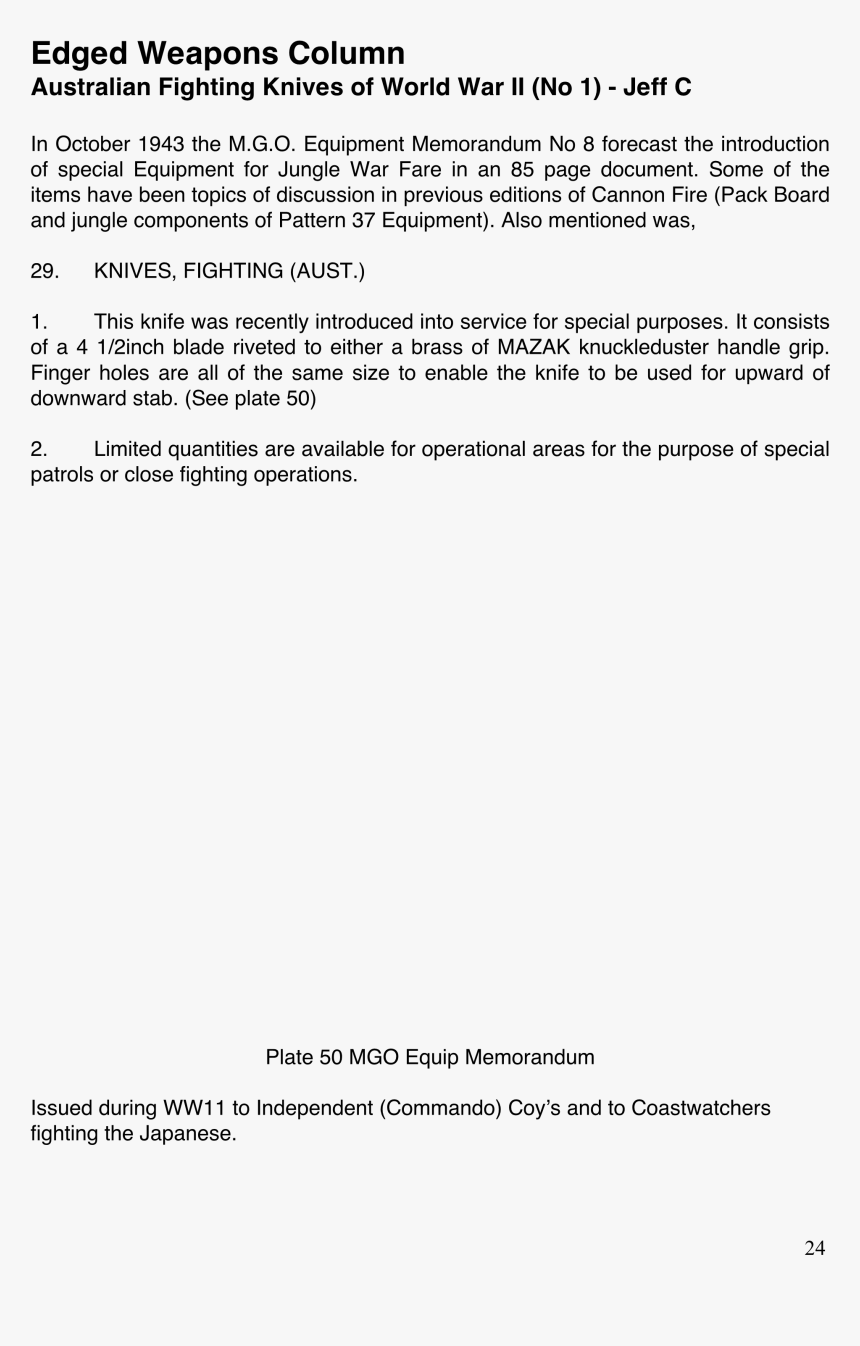 Edged Weapons Column
Australian Fighting Knives of World War II (No 1) - Jeff C

In October 1943 the M.G.O. Equipment Memorandum No 8 forecast the introduction of special Equipment for Jungle War Fare in an 85 page document. Some of the items have been topics of discussion in previous editions of Cannon Fire (Pack Board and jungle components of Pattern 37 Equipment). Also mentioned was,

29. KNIVES, FIGHTING (AUST.)

1. This knife was recently introduced into service for special purposes. It consists of a 4 1/2inch blade riveted to either a brass of MAZAK knuckleduster handle grip. Finger holes are all of the same size to enable the knife to be used for upward of downward stab. (See plate 50)

2. Limited quantities are available for operational areas for the purpose of special patrols or close fighting operations.

Plate 50 MGO Equip Memorandum

Issued during WW11 to Independent (Commando) Coy's and to Coastwatchers fighting the Japanese.

24